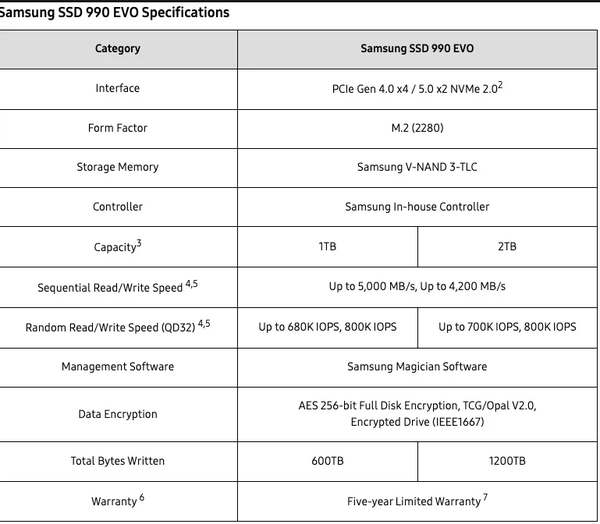 Samsung SSD 990 EVO Specifications

| Category | Samsung SSD 990 EVO | |
|---|---|---|
| Interface | PCIe Gen 4.0 x4 / 5.0 x2 NVMe 2.0$^{2}$ | |
| Form Factor | M.2 (2280) | |
| Storage Memory | Samsung V-NAND 3-TLC | |
| Controller | Samsung In-house Controller | |
| Capacity$^{3}$ | 1TB | 2TB |
| Sequential Read/Write Speed $^{4,5}$ | Up to 5,000 MB/s, Up to 4,200 MB/s | |
| Random Read/Write Speed (QD32) $^{4,5}$ | Up to 680K IOPS, 800K IOPS | Up to 700K IOPS, 800K IOPS |
| Management Software | Samsung Magician Software | |
| Data Encryption | AES 256-bit Full Disk Encryption, TCG/Opal V2.0, Encrypted Drive (IEEE1667) | |
| Total Bytes Written | 600TB | 1200TB |
| Warranty $^{6}$ | Five-year Limited Warranty $^{7}$ | |